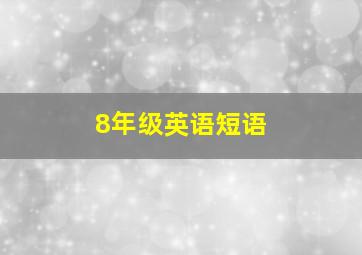 8年级英语短语